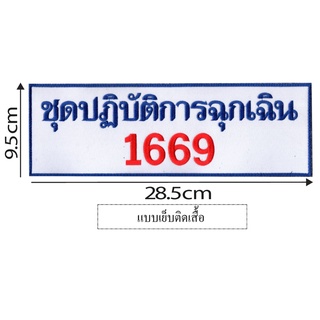 9.5cm

ชุดปฏิบัติการฉุกเฉิน
1669

28.5cm

แบบเย็บติดเสื้อ